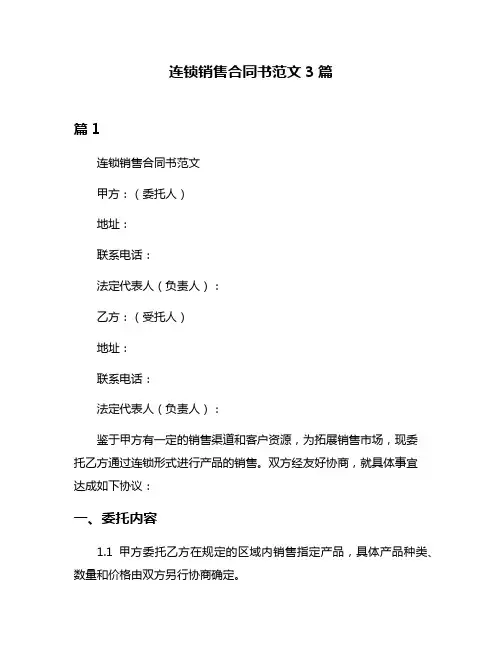 连锁销售合同书范文 3 篇

篇 1

连锁销售合同书范文

甲方：（委托人）

地址：

联系电话：

法定代表人（负责人）：

乙方：（受托人）

地址：

联系电话：

法定代表人（负责人）：

鉴于甲方有一定的销售渠道和客户资源，为拓展销售市场，现委托乙方通过连锁形式进行产品的销售。双方经友好协商，就具体事宜达成如下协议：

一、委托内容

1.1 甲方委托乙方在规定的区域内销售指定产品，具体产品种类、数量和价格由双方另行协商确定。